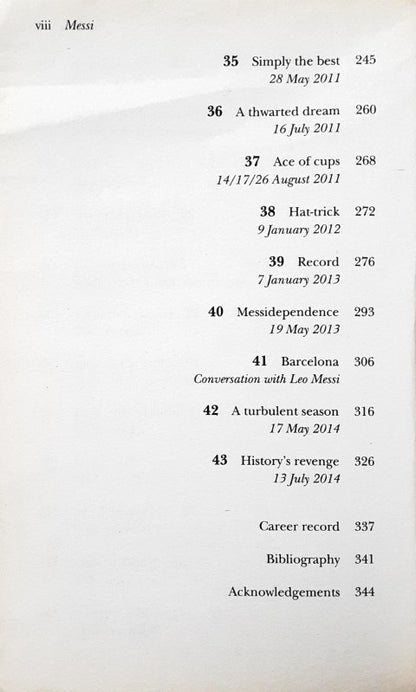 viii Messi

35 Simply the best 245
28 May 2011

36 A thwarted dream 260
16 July 2011

37 Ace of cups 268
14/17/26 August 2011

38 Hat-trick 272
9 January 2012

39 Record 276
7 January 2013

40 Messidependence 293
19 May 2013

41 Barcelona 306
Conversation with Leo Messi

42 A turbulent season 316
17 May 2014

43 History's revenge 326
13 July 2014

Career record 337

Bibliography 341

Acknowledgements 344